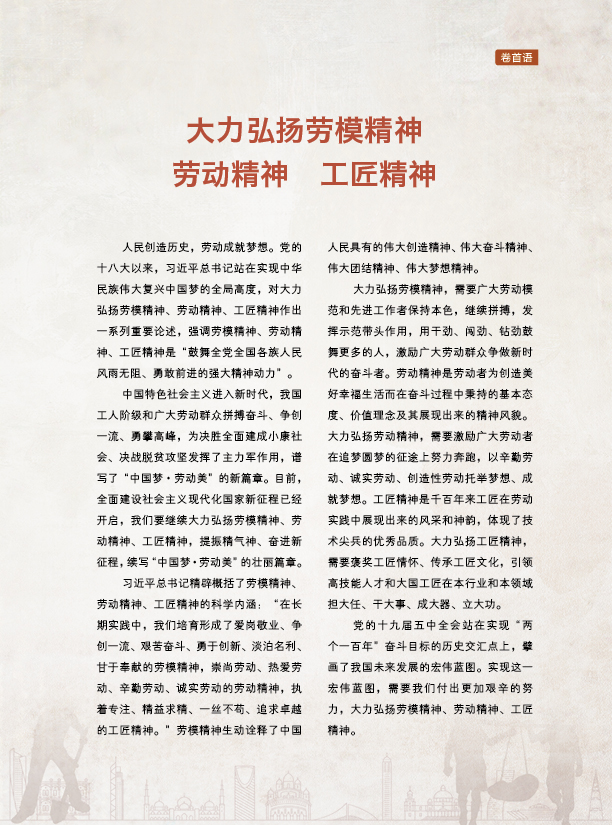 卷首语

大力弘扬劳模精神
劳动精神　工匠精神

人民创造历史，劳动成就梦想。党的十八大以来，习近平总书记站在实现中华民族伟大复兴中国梦的全局高度，对大力弘扬劳模精神、劳动精神、工匠精神作出一系列重要论述，强调劳模精神、劳动精神、工匠精神是“鼓舞全党全国各族人民风雨无阻、勇敢前进的强大精神动力”。

中国特色社会主义进入新时代，我国工人阶级和广大劳动群众拼搏奋斗、争创一流、勇攀高峰，为决胜全面建成小康社会、决战脱贫攻坚发挥了主力军作用，谱写了“中国梦·劳动美”的新篇章。目前，全面建设社会主义现代化国家新征程已经开启，我们要继续大力弘扬劳模精神、劳动精神、工匠精神，提振精气神、奋进新征程，续写“中国梦·劳动美”的壮丽篇章。

习近平总书记精辟概括了劳模精神、劳动精神、工匠精神的科学内涵：“在长期实践中，我们培育形成了爱岗敬业、争创一流、艰苦奋斗、勇于创新、淡泊名利、甘于奉献的劳模精神，崇尚劳动、热爱劳动、辛勤劳动、诚实劳动的劳动精神，执着专注、精益求精、一丝不苟、追求卓越的工匠精神。”劳模精神生动诠释了中国人民具有的伟大创造精神、伟大奋斗精神、伟大团结精神、伟大梦想精神。

大力弘扬劳模精神，需要广大劳动模范和先进工作者保持本色，继续拼搏，发挥示范带头作用，用干劲、闯劲、钻劲鼓舞更多的人，激励广大劳动群众争做新时代的奋斗者。劳动精神是劳动者为创造美好幸福生活而在奋斗过程中秉持的基本态度、价值理念及其展现出来的精神风貌。大力弘扬劳动精神，需要激励广大劳动者在追梦圆梦的征途上努力奔跑，以辛勤劳动、诚实劳动、创造性劳动托举梦想、成就梦想。工匠精神是千百年来工匠在劳动实践中展现出来的风采和神韵，体现了技术尖兵的优秀品质。大力弘扬工匠精神，需要褒奖工匠情怀、传承工匠文化，引领高技能人才和大国工匠在本行业和本领域担大任、干大事、成大器、立大功。

党的十九届五中全会站在实现“两个一百年”奋斗目标的历史交汇点上，擘画了我国未来发展的宏伟蓝图。实现这一宏伟蓝图，需要我们付出更加艰辛的努力，大力弘扬劳模精神、劳动精神、工匠精神。